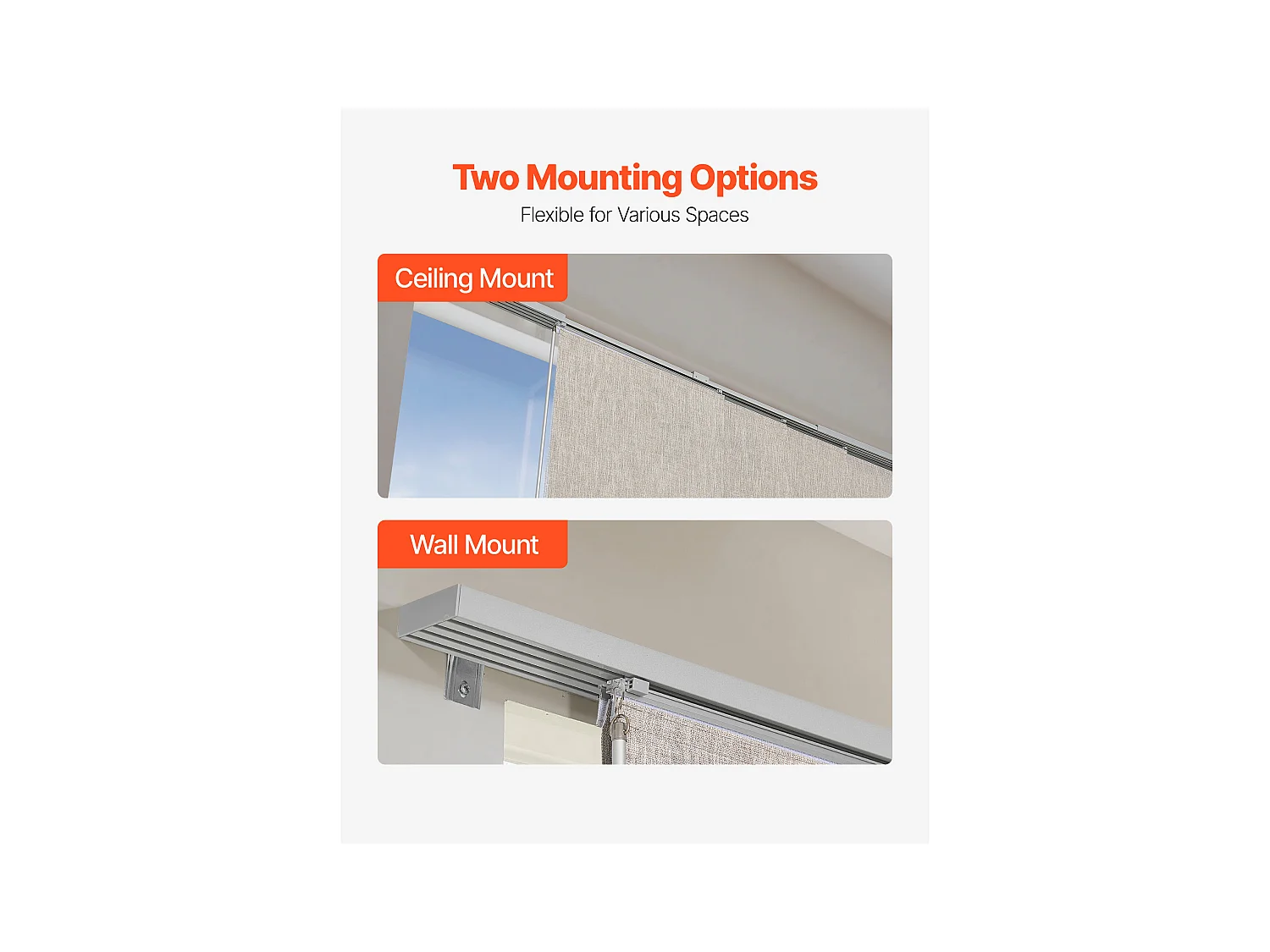 Two Mounting Options
Flexible for Various Spaces

Ceiling Mount

Wall Mount